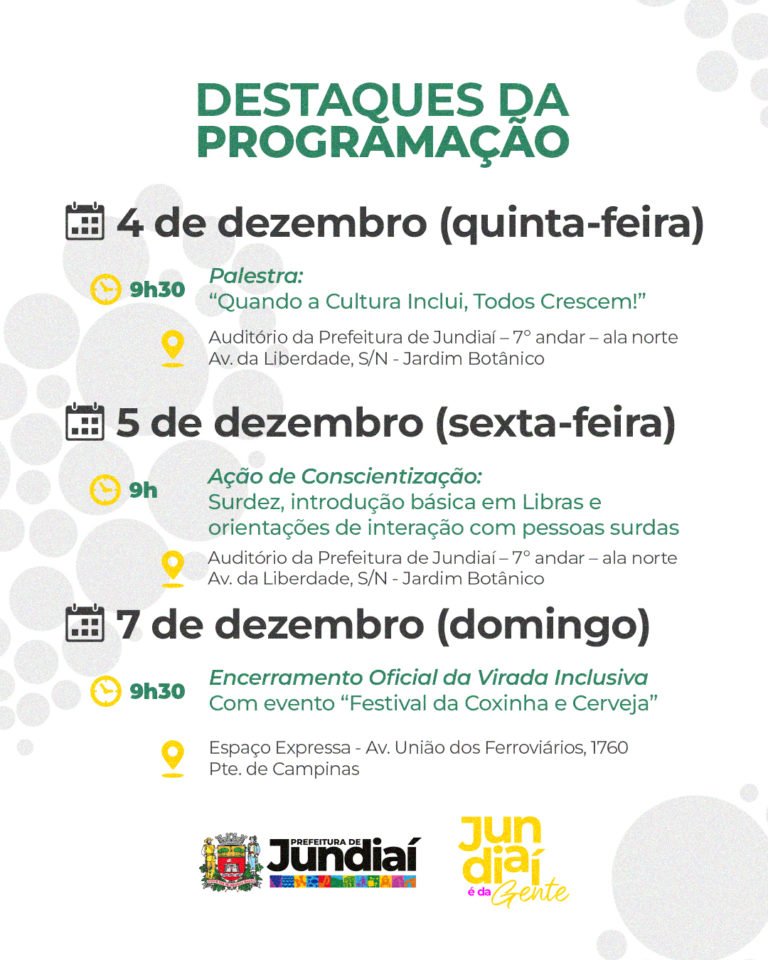 DESTAQUES DA PROGRAMAÇÃO

4 de dezembro (quinta-feira)

9h30
Palestra:
"Quando a Cultura Inclui, Todos Crescem!"

Auditório da Prefeitura de Jundiaí – 7° andar – ala norte
Av. da Liberdade, S/N - Jardim Botânico

5 de dezembro (sexta-feira)

9h
Ação de Conscientização:
Surdez, introdução básica em Libras e orientações de interação com pessoas surdas

Auditório da Prefeitura de Jundiaí – 7° andar – ala norte
Av. da Liberdade, S/N - Jardim Botânico

7 de dezembro (domingo)

9h30
Encerramento Oficial da Virada Inclusiva
Com evento "Festival da Coxinha e Cerveja"

Espaço Expressa - Av. União dos Ferroviários, 1760
Pte. de Campinas

PREFEITURA DE
Jundiaí

Jundiaí
é da Gente